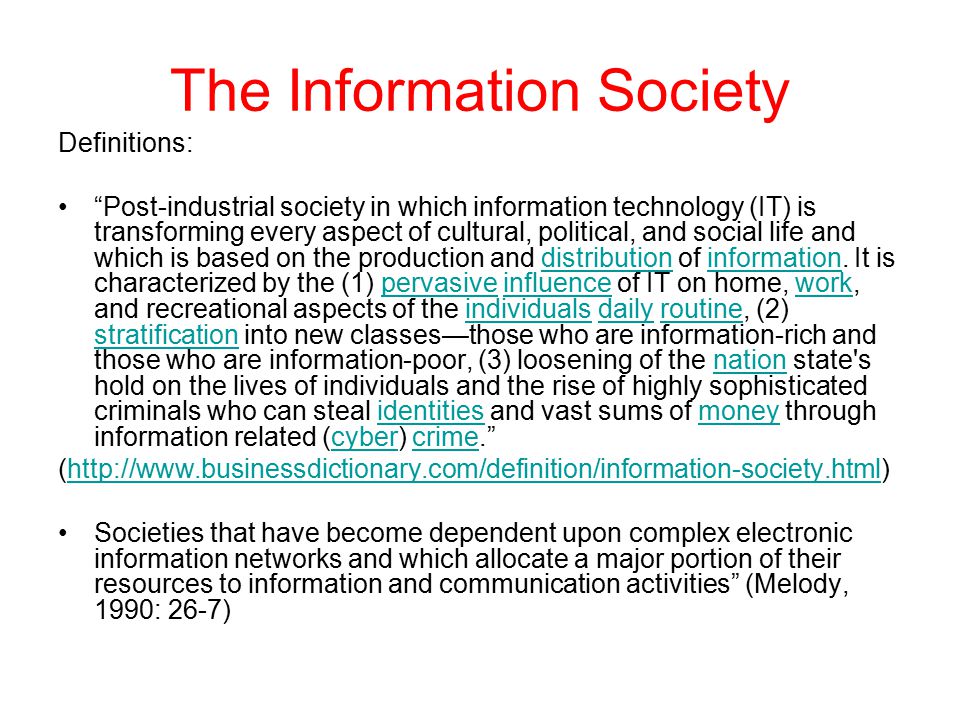 The Information Society

Definitions:

• “Post-industrial society in which information technology (IT) is transforming every aspect of cultural, political, and social life and which is based on the production and distribution of information. It is characterized by the (1) pervasive influence of IT on home, work, and recreational aspects of the individuals daily routine, (2) stratification into new classes—those who are information-rich and those who are information-poor, (3) loosening of the nation state's hold on the lives of individuals and the rise of highly sophisticated criminals who can steal identities and vast sums of money through information related (cyber) crime.”

(http://www.businessdictionary.com/definition/information-society.html)

• Societies that have become dependent upon complex electronic information networks and which allocate a major portion of their resources to information and communication activities” (Melody, 1990: 26-7)